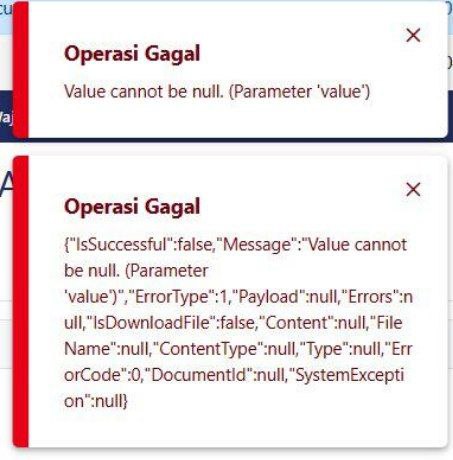 Operasi Gagal

Value cannot be null. (Parameter 'value')

Operasi Gagal

{"IsSuccessful":false,"Message":"Value cannot be null. (Parameter 'value')","ErrorType":1,"Payload":null,"Errors":null,"IsDownloadFile":false,"Content":null,"FileName":null,"ContentType":null,"Type":null,"ErrorCode":0,"DocumentId":null,"SystemException":null}